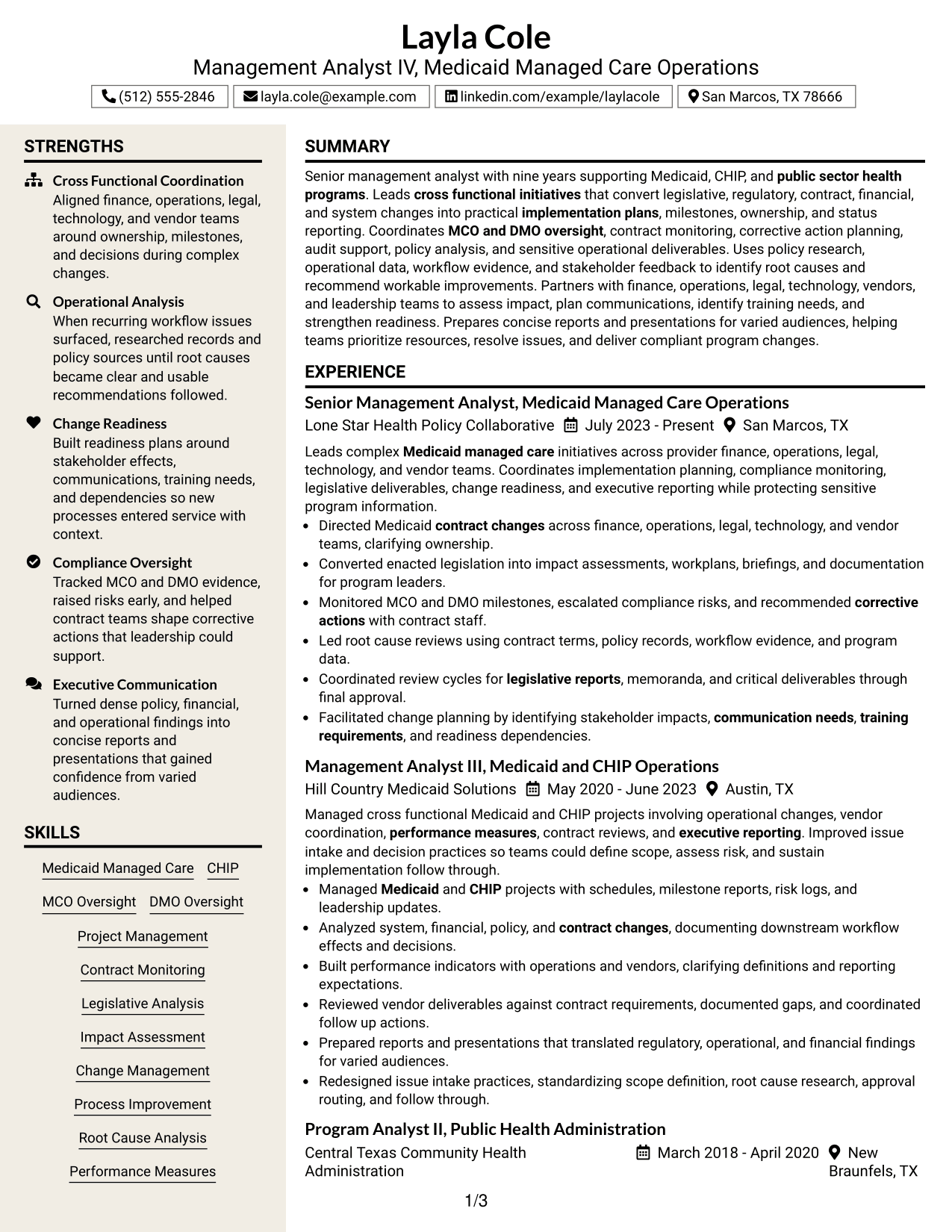 Layla Cole
Management Analyst IV, Medicaid Managed Care Operations

(512) 555-2846 layla.cole@example.com linkedin.com/example/laylacole San Marcos, TX 78666

STRENGTHS

Cross Functional Coordination
Aligned finance, operations, legal, technology, and vendor teams around ownership, milestones, and decisions during complex changes.

Operational Analysis
When recurring workflow issues surfaced, researched records and policy sources until root causes became clear and usable recommendations followed.

Change Readiness
Built readiness plans around stakeholder effects, communications, training needs, and dependencies so new processes entered service with context.

Compliance Oversight
Tracked MCO and DMO evidence, raised risks early, and helped contract teams shape corrective actions that leadership could support.

Executive Communication
Turned dense policy, financial, and operational findings into concise reports and presentations that gained confidence from varied audiences.

SKILLS

Medicaid Managed Care
CHIP
MCO Oversight
DMO Oversight
Project Management
Contract Monitoring
Legislative Analysis
Impact Assessment
Change Management
Process Improvement
Root Cause Analysis
Performance Measures

SUMMARY

Senior management analyst with nine years supporting Medicaid, CHIP, and public sector health programs. Leads cross functional initiatives that convert legislative, regulatory, contract, financial, and system changes into practical implementation plans, milestones, ownership, and status reporting. Coordinates MCO and DMO oversight, contract monitoring, corrective action planning, audit support, policy analysis, and sensitive operational deliverables. Uses policy research, operational data, workflow evidence, and stakeholder feedback to identify root causes and recommend workable improvements. Partners with finance, operations, legal, technology, vendors, and leadership teams to assess impact, plan communications, identify training needs, and strengthen readiness. Prepares concise reports and presentations for varied audiences, helping teams prioritize resources, resolve issues, and deliver compliant program changes.

EXPERIENCE

Senior Management Analyst, Medicaid Managed Care Operations
Lone Star Health Policy Collaborative July 2023 - Present San Marcos, TX

Leads complex Medicaid managed care initiatives across provider finance, operations, legal, technology, and vendor teams. Coordinates implementation planning, compliance monitoring, legislative deliverables, change readiness, and executive reporting while protecting sensitive program information.
• Directed Medicaid contract changes across finance, operations, legal, technology, and vendor teams, clarifying ownership.
• Converted enacted legislation into impact assessments, workplans, briefings, and documentation for program leaders.
• Monitored MCO and DMO milestones, escalated compliance risks, and recommended corrective actions with contract staff.
• Led root cause reviews using contract terms, policy records, workflow evidence, and program data.
• Coordinated review cycles for legislative reports, memoranda, and critical deliverables through final approval.
• Facilitated change planning by identifying stakeholder impacts, communication needs, training requirements, and readiness dependencies.

Management Analyst III, Medicaid and CHIP Operations
Hill Country Medicaid Solutions May 2020 - June 2023 Austin, TX

Managed cross functional Medicaid and CHIP projects involving operational changes, vendor coordination, performance measures, contract reviews, and executive reporting. Improved issue intake and decision practices so teams could define scope, assess risk, and sustain implementation follow through.
• Managed Medicaid and CHIP projects with schedules, milestone reports, risk logs, and leadership updates.
• Analyzed system, financial, policy, and contract changes, documenting downstream workflow effects and decisions.
• Built performance indicators with operations and vendors, clarifying definitions and reporting expectations.
• Reviewed vendor deliverables against contract requirements, documented gaps, and coordinated follow up actions.
• Prepared reports and presentations that translated regulatory, operational, and financial findings for varied audiences.
• Redesigned issue intake practices, standardizing scope definition, root cause research, approval routing, and follow through.

Program Analyst II, Public Health Administration
Central Texas Community Health Administration March 2018 - April 2020 New Braunfels, TX

1/3